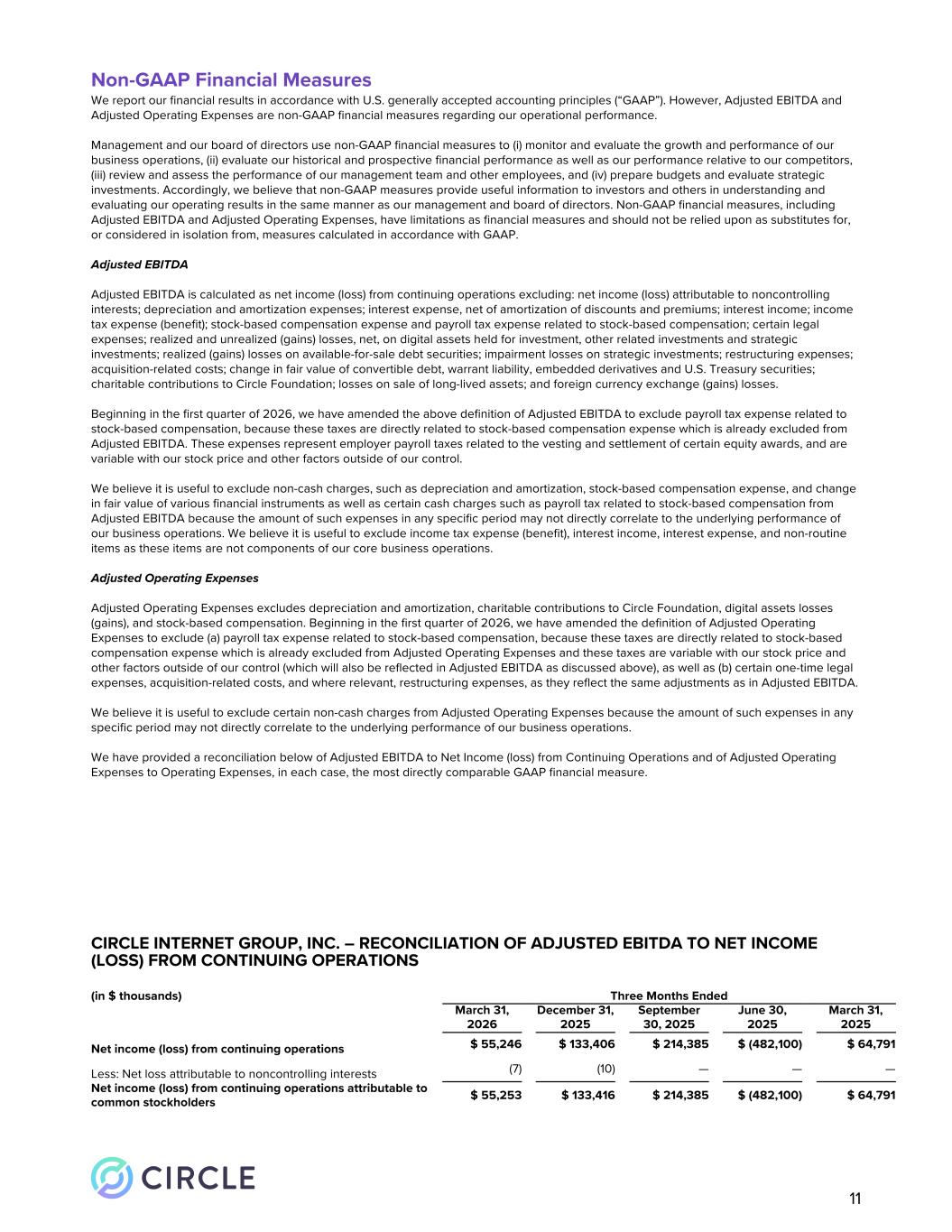 Non-GAAP Financial Measures

We report our financial results in accordance with U.S. generally accepted accounting principles ("GAAP"). However, Adjusted EBITDA and Adjusted Operating Expenses are non-GAAP financial measures regarding our operational performance.

Management and our board of directors use non-GAAP financial measures to (i) monitor and evaluate the growth and performance of our business operations, (ii) evaluate our historical and prospective financial performance as well as our performance relative to our competitors, (iii) review and assess the performance of our management team and other employees, and (iv) prepare budgets and evaluate strategic investments. Accordingly, we believe that non-GAAP measures provide useful information to investors and others in understanding and evaluating our operating results in the same manner as our management and board of directors. Non-GAAP financial measures, including Adjusted EBITDA and Adjusted Operating Expenses, have limitations as financial measures and should not be relied upon as substitutes for, or considered in isolation from, measures calculated in accordance with GAAP.

Adjusted EBITDA

Adjusted EBITDA is calculated as net income (loss) from continuing operations excluding: net income (loss) attributable to noncontrolling interests; depreciation and amortization expenses; interest expense, net of amortization of discounts and premiums; interest income; income tax expense (benefit); stock-based compensation expense and payroll tax expense related to stock-based compensation; certain legal expenses; realized and unrealized (gains) losses, net, on digital assets held for investment, other related investments and strategic investments; realized (gains) losses on available-for-sale debt securities; impairment losses on strategic investments; restructuring expenses; acquisition-related costs; change in fair value of convertible debt, warrant liability, embedded derivatives and U.S. Treasury securities; charitable contributions to Circle Foundation; losses on sale of long-lived assets; and foreign currency exchange (gains) losses.

Beginning in the first quarter of 2026, we have amended the above definition of Adjusted EBITDA to exclude payroll tax expense related to stock-based compensation, because these taxes are directly related to stock-based compensation expense which is already excluded from Adjusted EBITDA. These expenses represent employer payroll taxes related to the vesting and settlement of certain equity awards, and are variable with our stock price and other factors outside of our control.

We believe it is useful to exclude non-cash charges, such as depreciation and amortization, stock-based compensation expense, and change in fair value of various financial instruments as well as certain cash charges such as payroll tax related to stock-based compensation from Adjusted EBITDA because the amount of such expenses in any specific period may not directly correlate to the underlying performance of our business operations. We believe it is useful to exclude income tax expense (benefit), interest income, interest expense, and non-routine items as these items are not components of our core business operations.

Adjusted Operating Expenses

Adjusted Operating Expenses excludes depreciation and amortization, charitable contributions to Circle Foundation, digital assets losses (gains), and stock-based compensation. Beginning in the first quarter of 2026, we have amended the definition of Adjusted Operating Expenses to exclude (a) payroll tax expense related to stock-based compensation, because these taxes are directly related to stock-based compensation expense which is already excluded from Adjusted Operating Expenses and these taxes are variable with our stock price and other factors outside of our control (which will also be reflected in Adjusted EBITDA as discussed above), as well as (b) certain one-time legal expenses, acquisition-related costs, and where relevant, restructuring expenses, as they reflect the same adjustments as in Adjusted EBITDA.

We believe it is useful to exclude certain non-cash charges from Adjusted Operating Expenses because the amount of such expenses in any specific period may not directly correlate to the underlying performance of our business operations.

We have provided a reconciliation below of Adjusted EBITDA to Net Income (loss) from Continuing Operations and of Adjusted Operating Expenses to Operating Expenses, in each case, the most directly comparable GAAP financial measure.

CIRCLE INTERNET GROUP, INC. – RECONCILIATION OF ADJUSTED EBITDA TO NET INCOME (LOSS) FROM CONTINUING OPERATIONS

| (in $ thousands) | Three Months Ended | | | | |
|---|---|---|---|---|---|
| | March 31, 2026 | December 31, 2025 | September 30, 2025 | June 30, 2025 | March 31, 2025 |
| Net income (loss) from continuing operations | $ 55,246 | $ 133,406 | $ 214,385 | $ (482,100) | $ 64,791 |
| Less: Net loss attributable to noncontrolling interests | (7) | (10) | — | — | — |
| Net income (loss) from continuing operations attributable to common stockholders | $ 55,253 | $ 133,416 | $ 214,385 | $ (482,100) | $ 64,791 |

CIRCLE

11